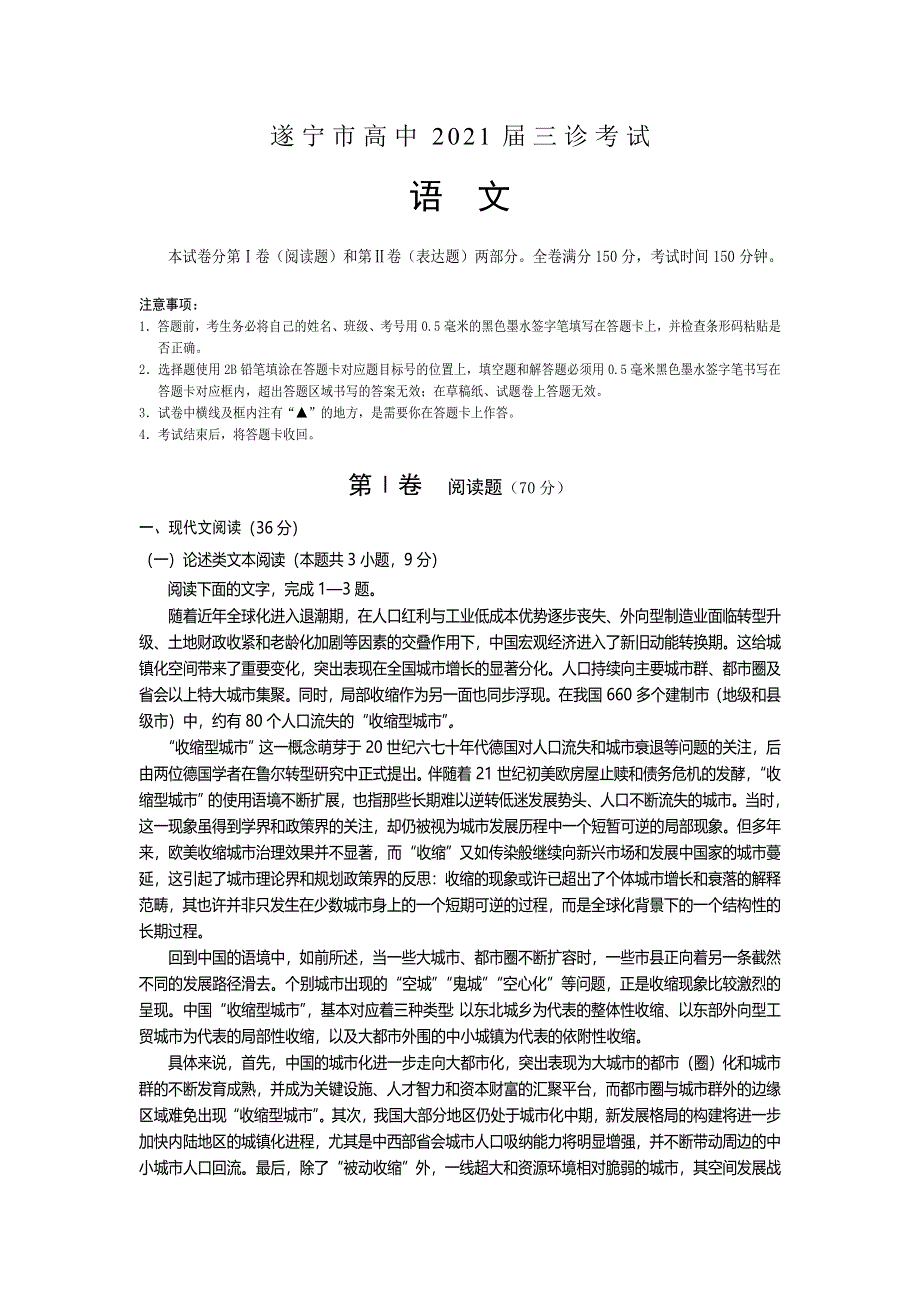 遂宁市高中 2021 届三诊考试

语　文

本试卷分第Ⅰ卷（阅读题）和第Ⅱ卷（表达题）两部分。全卷满分 150 分，考试时间 150 分钟。

注意事项：
1. 答题前，考生务必将自己的姓名、班级、考号用 0.5 毫米的黑色墨水签字笔填写在答题卡上，并检查条形码粘贴是否正确。
2. 选择题使用 2B 铅笔填涂在答题卡对应题目标号的位置上，填空题和解答题必须用 0.5 毫米黑色墨水签字笔书写在答题卡对应框内，超出答题区域书写的答案无效；在草稿纸、试题卷上答题无效。
3. 试卷中横线及框内注有“▲”的地方，是需要你在答题卡上作答。
4. 考试结束后，将答题卡收回。

第Ⅰ卷　阅读题（70 分）

一、现代文阅读（36 分）
（一）论述类文本阅读（本题共 3 小题，9 分）
阅读下面的文字，完成 1—3 题。

随着近年全球化进入退潮期，在人口红利与工业低成本优势逐步丧失、外向型制造业面临转型升级、土地财政收紧和老龄化加剧等因素的交叠作用下，中国宏观经济进入了新旧动能转换期。这给城镇化空间带来了重要变化，突出表现在全国城市增长的显著分化。人口持续向主要城市群、都市圈及省会以上特大城市集聚。同时，局部收缩作为另一面也同步浮现。在我国 660 多个建制市（地级和县级市）中，约有 80 个人口流失的“收缩型城市”。

“收缩型城市”这一概念萌芽于 20 世纪六七十年代德国对人口流失和城市衰退等问题的关注，后由两位德国学者在鲁尔转型研究中正式提出。伴随着 21 世纪初美欧房屋止赎和债务危机的发酵，“收缩型城市”的使用语境不断扩展，也指那些长期难以逆转低迷发展势头、人口不断流失的城市。当时，这一现象虽得到学界和政策界的关注，却仍被视为城市发展历程中一个短暂可逆的局部现象。但多年来，欧美收缩城市治理效果并不显著，而“收缩”又如传染般继续向新兴市场和发展中国家的城市蔓延，这引起了城市理论界和规划政策界的反思：收缩的现象或许已超出了个体城市增长和衰落的解释范畴，其也许并非只发生在少数城市身上的一个短期可逆的过程，而是全球化背景下的一个结构性的长期过程。

回到中国的语境中，如前所述，当一些大城市、都市圈不断扩容时，一些市县正向着另一条截然不同的发展路径滑去。个别城市出现的“空城”“鬼城”“空心化”等问题，正是收缩现象比较激烈的呈现。中国“收缩型城市”，基本对应着三种类型 以东北城乡为代表的整体性收缩、以东部外向型工贸城市为代表的局部性收缩，以及大都市外围的中小城镇为代表的依附性收缩。

具体来说，首先，中国的城市化进一步走向大都市化，突出表现为大城市的都市（圈）化和城市群的不断发育成熟，并成为关键设施、人才智力和资本财富的汇聚平台，而都市圈与城市群外的边缘区域难免出现“收缩型城市”。其次，我国大部分地区仍处于城市化中期，新发展格局的构建将进一步加快内陆地区的城镇化进程，尤其是中西部省会城市人口吸纳能力将明显增强，并不断带动周边的中小城市人口回流。最后，除了“被动收缩”外，一线超大和资源环境相对脆弱的城市，其空间发展战